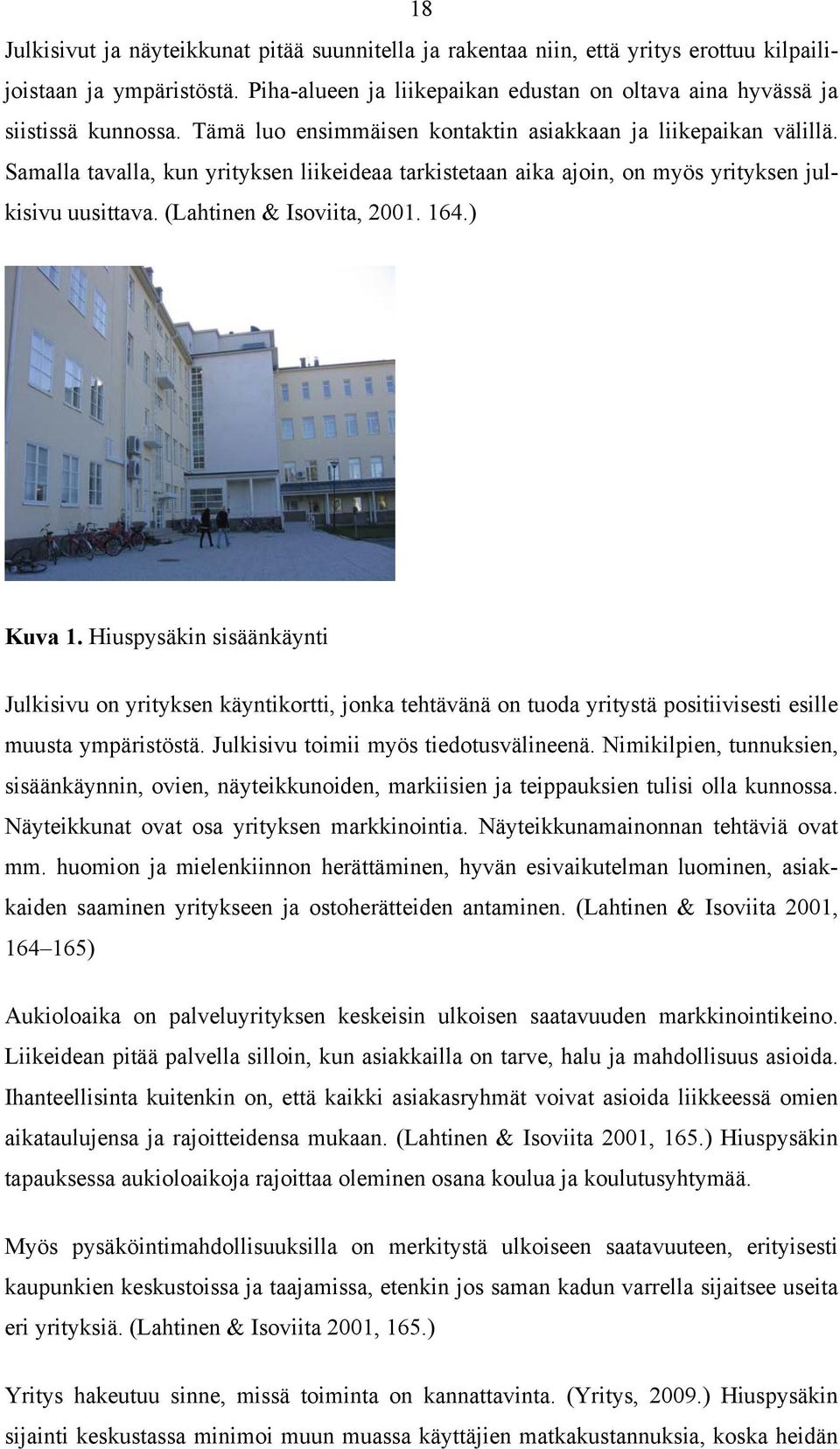 18

Julkisivut ja näyteikkunat pitää suunnitella ja rakentaa niin, että yritys erottuu kilpailijoistaan ja ympäristöstä. Piha-alueen ja liikepaikan edustan on oltava aina hyvässä ja siistissä kunnossa. Tämä luo ensimmäisen kontaktin asiakkaan ja liikepaikan välillä. Samalla tavalla, kun yrityksen liikeideaa tarkistetaan aika ajoin, on myös yrityksen julkisivu uusittava. (Lahtinen & Isoviita, 2001. 164.)

Kuva 1. Hiuspysäkin sisäänkäynti

Julkisivu on yrityksen käyntikortti, jonka tehtävänä on tuoda yritystä positiivisesti esille muusta ympäristöstä. Julkisivu toimii myös tiedotusvälineenä. Nimikilpien, tunnuksien, sisäänkäynnin, ovien, näyteikkunoiden, markiisien ja teippauksien tulisi olla kunnossa. Näyteikkunat ovat osa yrityksen markkinointia. Näyteikkunamainonnan tehtäviä ovat mm. huomion ja mielenkiinnon herättäminen, hyvän esivaikutelman luominen, asiakkaiden saaminen yritykseen ja ostoherätteiden antaminen. (Lahtinen & Isoviita 2001, 164–165)

Aukioloaika on palveluyrityksen keskeisin ulkoisen saatavuuden markkinointikeino. Liikeidean pitää palvella silloin, kun asiakkailla on tarve, halu ja mahdollisuus asioida. Ihanteellisinta kuitenkin on, että kaikki asiakasryhmät voivat asioida liikkeessä omien aikataulujensa ja rajoitteidensa mukaan. (Lahtinen & Isoviita 2001, 165.) Hiuspysäkin tapauksessa aukioloaikoja rajoittaa oleminen osana koulua ja koulutusyhtymää.

Myös pysäköintimahdollisuuksilla on merkitystä ulkoiseen saatavuuteen, erityisesti kaupunkien keskustoissa ja taajamissa, etenkin jos saman kadun varrella sijaitsee useita eri yrityksiä. (Lahtinen & Isoviita 2001, 165.)

Yritys hakeutuu sinne, missä toiminta on kannattavinta. (Yritys, 2009.) Hiuspysäkin sijainti keskustassa minimoi muun muassa käyttäjien matkakustannuksia, koska heidän